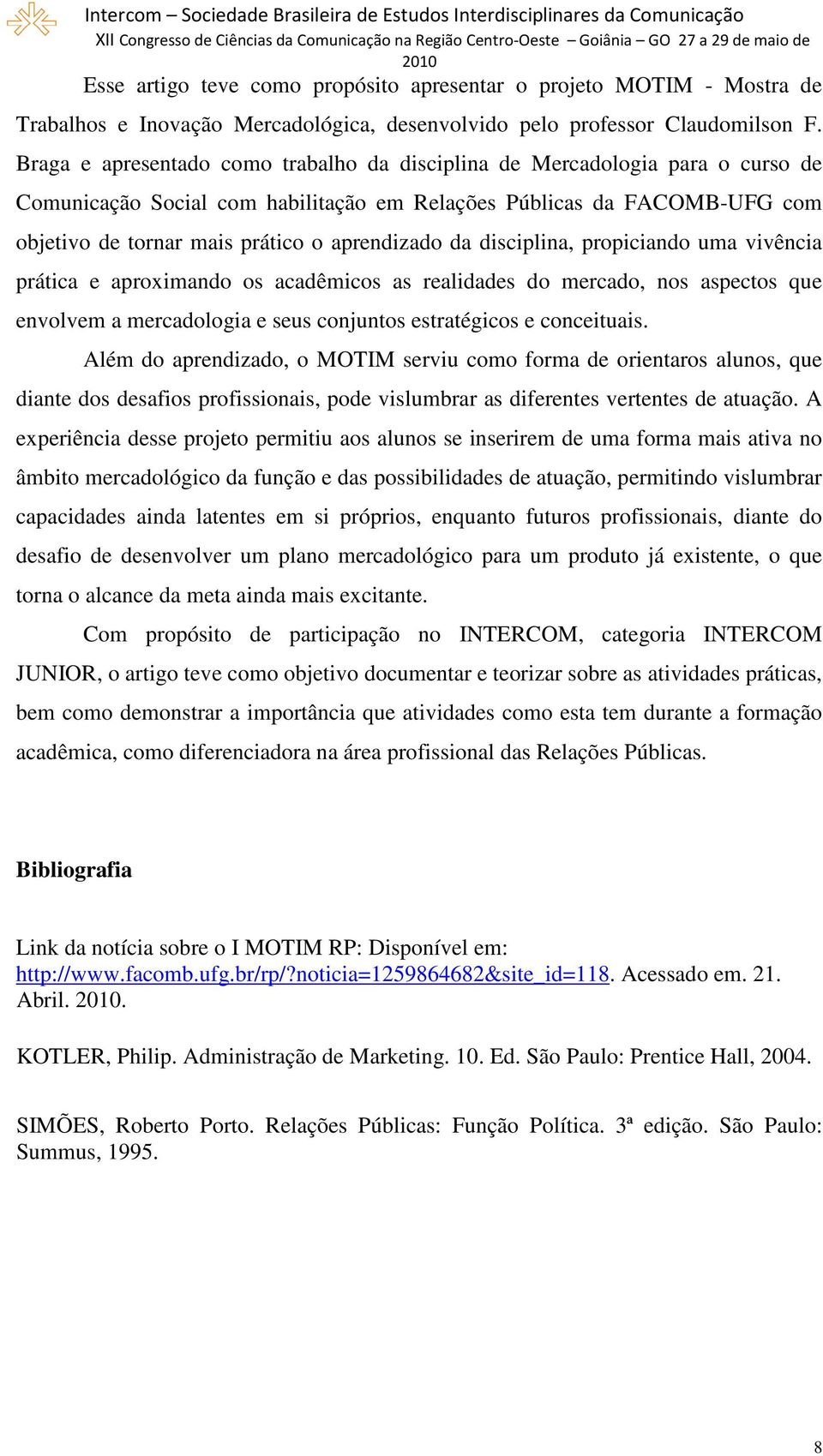 Intercom – Sociedade Brasileira de Estudos Interdisciplinares da Comunicação
XII Congresso de Ciências da Comunicação na Região Centro-Oeste – Goiânia – GO 27 a 29 de maio de 2010

Esse artigo teve como propósito apresentar o projeto MOTIM - Mostra de Trabalhos e Inovação Mercadológica, desenvolvido pelo professor Claudomilson F. Braga e apresentado como trabalho da disciplina de Mercadologia para o curso de Comunicação Social com habilitação em Relações Públicas da FACOMB-UFG com objetivo de tornar mais prático o aprendizado da disciplina, propiciando uma vivência prática e aproximando os acadêmicos as realidades do mercado, nos aspectos que envolvem a mercadologia e seus conjuntos estratégicos e conceituais.

Além do aprendizado, o MOTIM serviu como forma de orientaros alunos, que diante dos desafios profissionais, pode vislumbrar as diferentes vertentes de atuação. A experiência desse projeto permitiu aos alunos se inserirem de uma forma mais ativa no âmbito mercadológico da função e das possibilidades de atuação, permitindo vislumbrar capacidades ainda latentes em si próprios, enquanto futuros profissionais, diante do desafio de desenvolver um plano mercadológico para um produto já existente, o que torna o alcance da meta ainda mais excitante.

Com propósito de participação no INTERCOM, categoria INTERCOM JUNIOR, o artigo teve como objetivo documentar e teorizar sobre as atividades práticas, bem como demonstrar a importância que atividades como esta tem durante a formação acadêmica, como diferenciadora na área profissional das Relações Públicas.

Bibliografia

Link da notícia sobre o I MOTIM RP: Disponível em: http://www.facomb.ufg.br/rp/?noticia=1259864682&site_id=118. Acessado em. 21. Abril. 2010.

KOTLER, Philip. Administração de Marketing. 10. Ed. São Paulo: Prentice Hall, 2004.

SIMÕES, Roberto Porto. Relações Públicas: Função Política. 3ª edição. São Paulo: Summus, 1995.

8